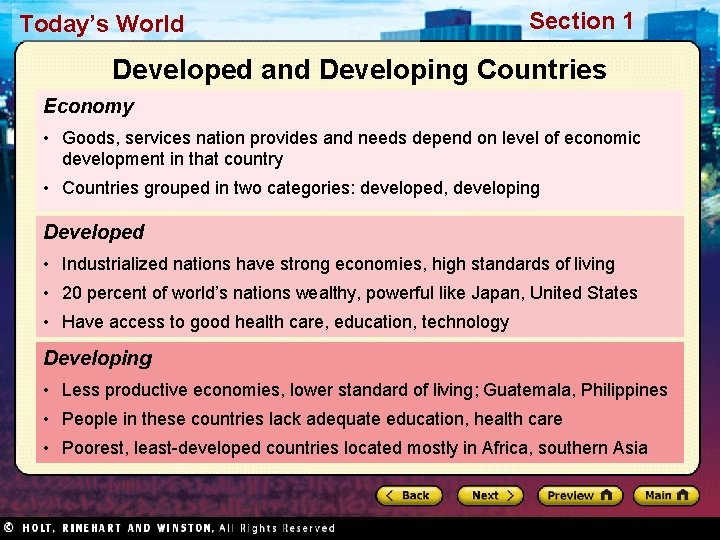 Today's World

Section 1

Developed and Developing Countries

Economy

• Goods, services nation provides and needs depend on level of economic development in that country
• Countries grouped in two categories: developed, developing

Developed

• Industrialized nations have strong economies, high standards of living
• 20 percent of world's nations wealthy, powerful like Japan, United States
• Have access to good health care, education, technology

Developing

• Less productive economies, lower standard of living; Guatemala, Philippines
• People in these countries lack adequate education, health care
• Poorest, least-developed countries located mostly in Africa, southern Asia

Back
Next
Preview
Main

© HOLT, RINEHART AND WINSTON, All Rights Reserved